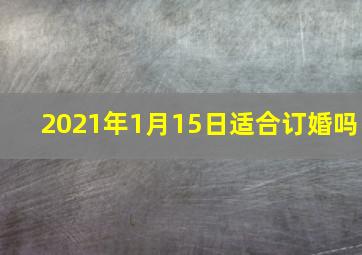 2021年1月15日适合订婚吗